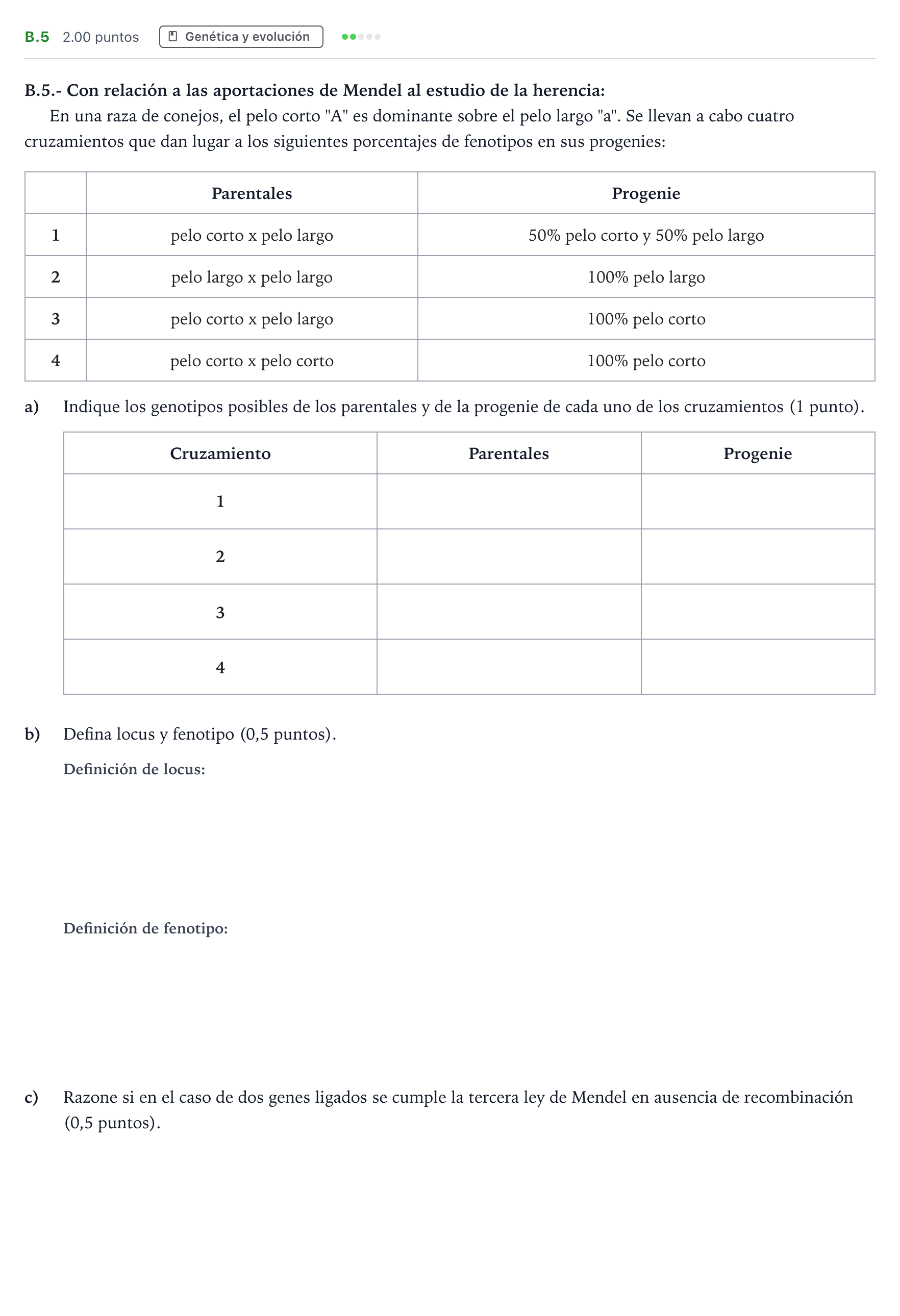 B.5 2.00 puntos Genética y evolución

B.5.- Con relación a las aportaciones de Mendel al estudio de la herencia:

En una raza de conejos, el pelo corto "A" es dominante sobre el pelo largo "a". Se llevan a cabo cuatro cruzamientos que dan lugar a los siguientes porcentajes de fenotipos en sus progenies:

| | Parentales | Progenie |
|---|---|---|
| 1 | pelo corto x pelo largo | 50% pelo corto y 50% pelo largo |
| 2 | pelo largo x pelo largo | 100% pelo largo |
| 3 | pelo corto x pelo largo | 100% pelo corto |
| 4 | pelo corto x pelo corto | 100% pelo corto |

a) Indique los genotipos posibles de los parentales y de la progenie de cada uno de los cruzamientos (1 punto).

| Cruzamiento | Parentales | Progenie |
|---|---|---|
| 1 | | |
| 2 | | |
| 3 | | |
| 4 | | |

b) Defina locus y fenotipo (0,5 puntos).

Definición de locus:

Definición de fenotipo:

c) Razone si en el caso de dos genes ligados se cumple la tercera ley de Mendel en ausencia de recombinación (0,5 puntos).